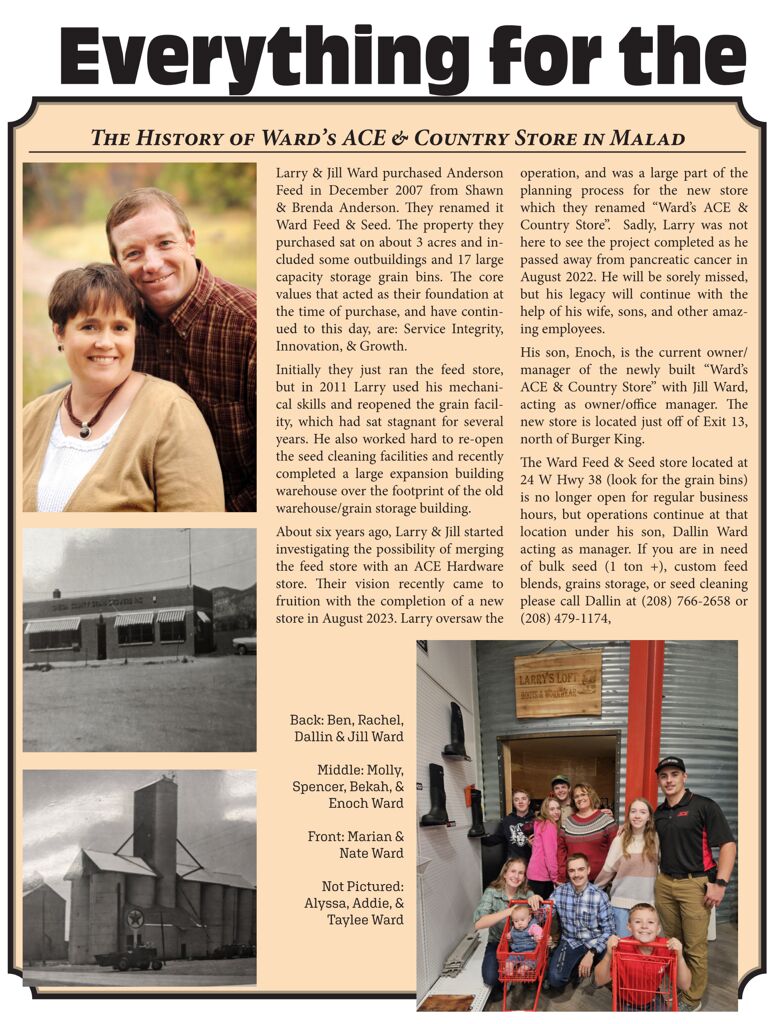 Everything for the

The History of Ward's ACE & Country Store in Malad

Larry & Jill Ward purchased Anderson Feed in December 2007 from Shawn & Brenda Anderson. They renamed it Ward Feed & Seed. The property they purchased sat on about 3 acres and included some outbuildings and 17 large capacity storage grain bins. The core values that acted as their foundation at the time of purchase, and have continued to this day, are: Service Integrity, Innovation, & Growth.

Initially they just ran the feed store, but in 2011 Larry used his mechanical skills and reopened the grain facility, which had sat stagnant for several years. He also worked hard to re-open the seed cleaning facilities and recently completed a large expansion building warehouse over the footprint of the old warehouse/grain storage building.

About six years ago, Larry & Jill started investigating the possibility of merging the feed store with an ACE Hardware store. Their vision recently came to fruition with the completion of a new store in August 2023. Larry oversaw the operation, and was a large part of the planning process for the new store which they renamed "Ward's ACE & Country Store". Sadly, Larry was not here to see the project completed as he passed away from pancreatic cancer in August 2022. He will be sorely missed, but his legacy will continue with the help of his wife, sons, and other amazing employees.

His son, Enoch, is the current owner/manager of the newly built "Ward's ACE & Country Store" with Jill Ward, acting as owner/office manager. The new store is located just off of Exit 13, north of Burger King.

The Ward Feed & Seed store located at 24 W Hwy 38 (look for the grain bins) is no longer open for regular business hours, but operations continue at that location under his son, Dallin Ward acting as manager. If you are in need of bulk seed (1 ton +), custom feed blends, grains storage, or seed cleaning please call Dallin at (208) 766-2658 or (208) 479-1174,

Back: Ben, Rachel, Dallin & Jill Ward

Middle: Molly, Spencer, Bekah, & Enoch Ward

Front: Marian & Nate Ward

Not Pictured: Alyssa, Addie, & Taylee Ward

LARRY'S LOFT